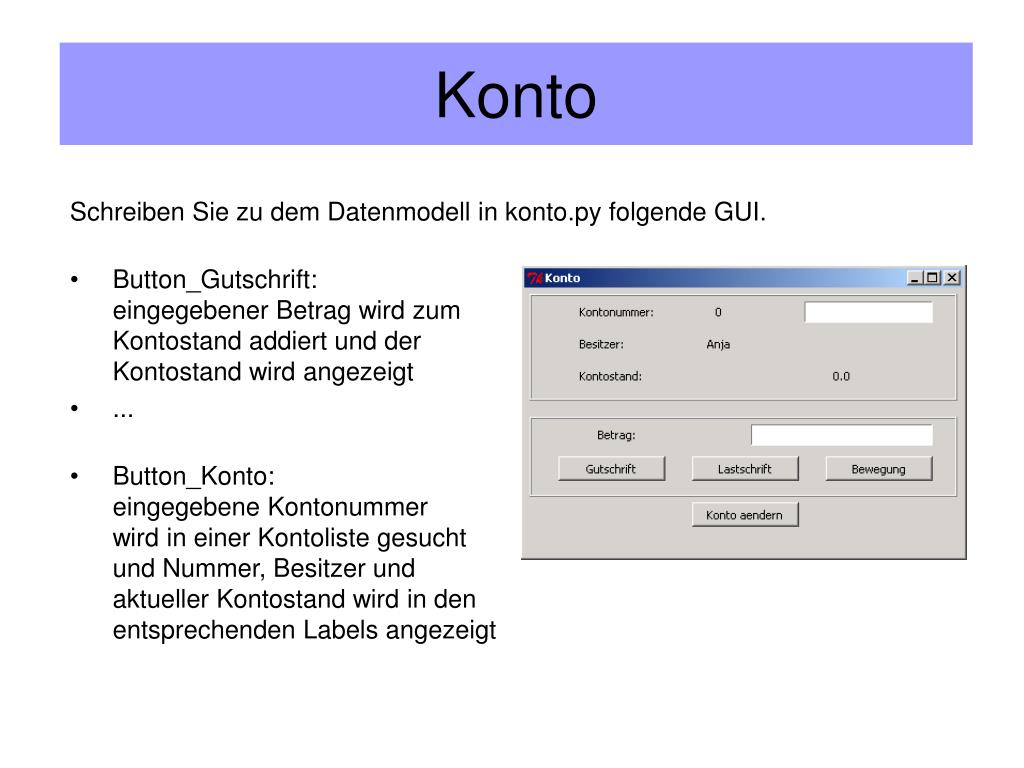 Konto

Schreiben Sie zu dem Datenmodell in konto.py folgende GUI.

• Button_Gutschrift: eingegebener Betrag wird zum Kontostand addiert und der Kontostand wird angezeigt
• ...
• Button_Konto: eingegebene Kontonummer wird in einer Kontoliste gesucht und Nummer, Besitzer und aktueller Kontostand wird in den entsprechenden Labels angezeigt

Konto
Kontonummer: 0
Besitzer: Anja
Kontostand: 0.0
Betrag:
Gutschrift
Lastschrift
Bewegung
Konto aendern